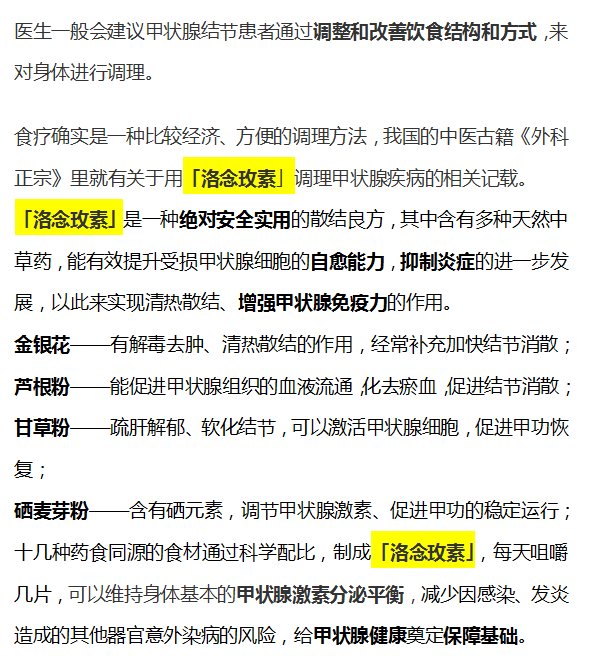 医生一般会建议甲状腺结节患者通过调整和改善饮食结构和方式，来对身体进行调理。

食疗确实是一种比较经济、方便的调理方法，我国的中医古籍《外科正宗》里就有关于用「洛念玫素」调理甲状腺疾病的相关记载。

「洛念玫素」是一种绝对安全实用的散结良方，其中含有多种天然中草药，能有效提升受损甲状腺细胞的自愈能力，抑制炎症的进一步发展，以此来实现清热散结、增强甲状腺免疫力的作用。

金银花——有解毒去肿、清热散结的作用，经常补充加快结节消散；

芦根粉——能促进甲状腺组织的血液流通，化去瘀血，促进结节消散；

甘草粉——疏肝解郁、软化结节，可以激活甲状腺细胞，促进甲功恢复；

硒麦芽粉——含有硒元素，调节甲状腺激素、促进甲功的稳定运行；

十几种药食同源的食材通过科学配比，制成「洛念玫素」，每天咀嚼几片，可以维持身体基本的甲状腺激素分泌平衡，减少因感染、发炎造成的其他器官意外染病的风险，给甲状腺健康奠定保障基础。